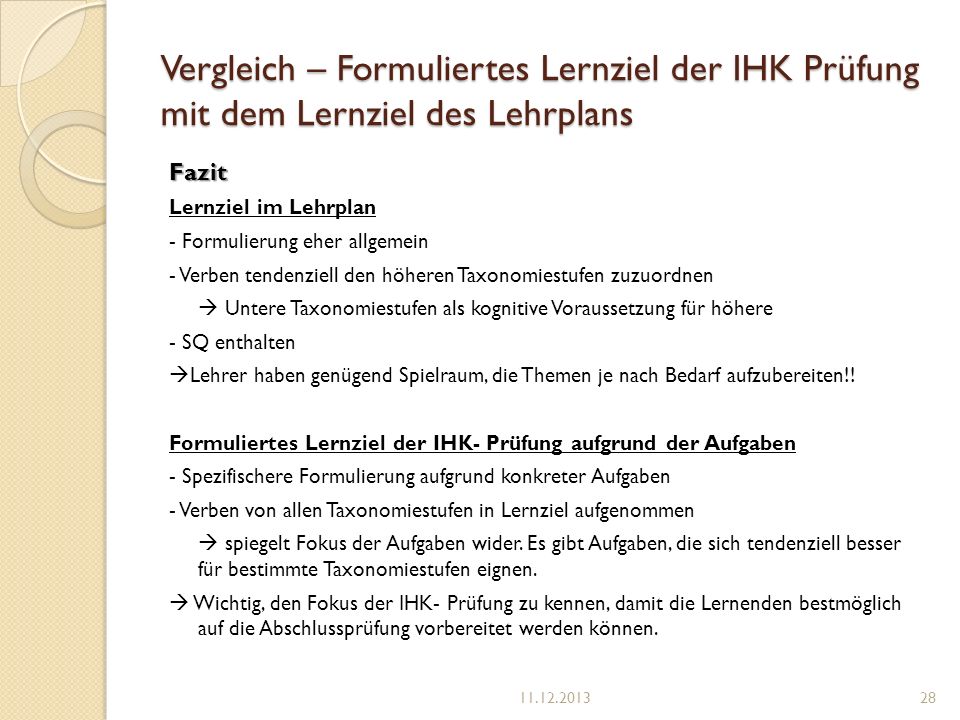 Vergleich – Formuliertes Lernziel der IHK Prüfung mit dem Lernziel des Lehrplans

Fazit

Lernziel im Lehrplan

- Formulierung eher allgemein

- Verben tendenziell den höheren Taxonomiestufen zuzuordnen

→ Untere Taxonomiestufen als kognitive Voraussetzung für höhere

- SQ enthalten

→Lehrer haben genügend Spielraum, die Themen je nach Bedarf aufzubereiten!!

Formuliertes Lernziel der IHK- Prüfung aufgrund der Aufgaben

- Spezifischere Formulierung aufgrund konkreter Aufgaben

- Verben von allen Taxonomiestufen in Lernziel aufgenommen

→ spiegelt Fokus der Aufgaben wider. Es gibt Aufgaben, die sich tendenziell besser für bestimmte Taxonomiestufen eignen.

→ Wichtig, den Fokus der IHK- Prüfung zu kennen, damit die Lernenden bestmöglich auf die Abschlussprüfung vorbereitet werden können.

11.12.2013

28